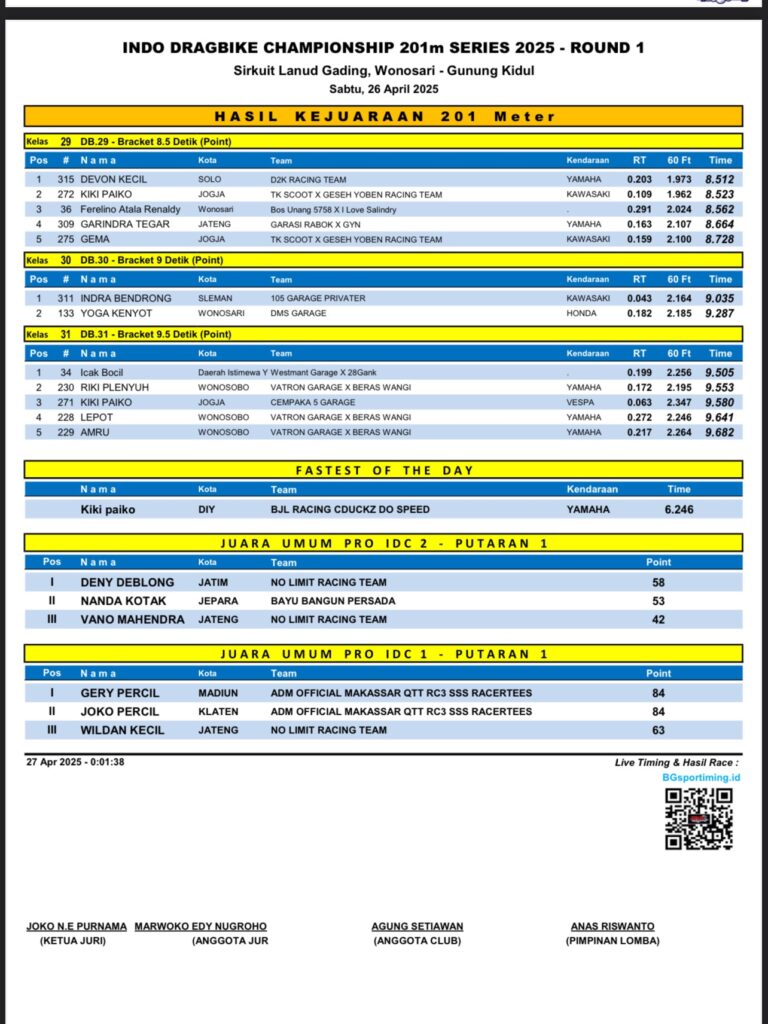 INDO DRAGBIKE CHAMPIONSHIP 201m SERIES 2025 - ROUND 1

Sirkuit Lanud Gading, Wonosari - Gunung Kidul

Sabtu, 26 April 2025

HASIL KEJUARAAN 201 Meter

Kelas 29 DB.29 - Bracket 8.5 Detik (Point)

| Pos | # | Nama | Kota | Team | Kendaraan | RT | 60 Ft | Time |
|---|---|---|---|---|---|---|---|---|
| 1 | 315 | DEVON KECIL | SOLO | D2K RACING TEAM | YAMAHA | 0.203 | 1.973 | 8.512 |
| 2 | 272 | KIKI PAIKO | JOGJA | TK SCOOT X GESEH YOBEN RACING TEAM | KAWASAKI | 0.109 | 1.962 | 8.523 |
| 3 | 36 | Ferelino Atala Renaldy | Wonosari | Bos Unang 5758 X I Love Salindry | . | 0.291 | 2.024 | 8.562 |
| 4 | 309 | GARINDRA TEGAR | JATENG | GARASI RABOK X GYN | YAMAHA | 0.163 | 2.107 | 8.664 |
| 5 | 275 | GEMA | JOGJA | TK SCOOT X GESEH YOBEN RACING TEAM | KAWASAKI | 0.159 | 2.100 | 8.728 |

Kelas 30 DB.30 - Bracket 9 Detik (Point)

| Pos | # | Nama | Kota | Team | Kendaraan | RT | 60 Ft | Time |
|---|---|---|---|---|---|---|---|---|
| 1 | 311 | INDRA BENDRONG | SLEMAN | 105 GARAGE PRIVATER | KAWASAKI | 0.043 | 2.164 | 9.035 |
| 2 | 133 | YOGA KENYOT | WONOSARI | DMS GARAGE | HONDA | 0.182 | 2.185 | 9.287 |

Kelas 31 DB.31 - Bracket 9.5 Detik (Point)

| Pos | # | Nama | Kota | Team | Kendaraan | RT | 60 Ft | Time |
|---|---|---|---|---|---|---|---|---|
| 1 | 34 | Icak Bocil | Daerah Istimewa Y | Westmant Garage X 28Gank | . | 0.199 | 2.256 | 9.505 |
| 2 | 230 | RIKI PLENYUH | WONOSOBO | VATRON GARAGE X BERAS WANGI | YAMAHA | 0.172 | 2.195 | 9.553 |
| 3 | 271 | KIKI PAIKO | JOGJA | CEMPAKA 5 GARAGE | VESPA | 0.063 | 2.347 | 9.580 |
| 4 | 228 | LEPOT | WONOSOBO | VATRON GARAGE X BERAS WANGI | YAMAHA | 0.272 | 2.246 | 9.641 |
| 5 | 229 | AMRU | WONOSOBO | VATRON GARAGE X BERAS WANGI | YAMAHA | 0.217 | 2.264 | 9.682 |

FASTEST OF THE DAY

| Nama | Kota | Team | Kendaraan | Time |
|---|---|---|---|---|
| Kiki paiko | DIY | BJL RACING CDUCKZ DO SPEED | YAMAHA | 6.246 |

JUARA UMUM PRO IDC 2 - PUTARAN 1

| Pos | Nama | Kota | Team | Point |
|---|---|---|---|---|
| I | DENY DEBLONG | JATIM | NO LIMIT RACING TEAM | 58 |
| II | NANDA KOTAK | JEPARA | BAYU BANGUN PERSADA | 53 |
| III | VANO MAHENDRA | JATENG | NO LIMIT RACING TEAM | 42 |

JUARA UMUM PRO IDC 1 - PUTARAN 1

| Pos | Nama | Kota | Team | Point |
|---|---|---|---|---|
| I | GERY PERCIL | MADIUN | ADM OFFICIAL MAKASSAR QTT RC3 SSS RACERTEES | 84 |
| II | JOKO PERCIL | KLATEN | ADM OFFICIAL MAKASSAR QTT RC3 SSS RACERTEES | 84 |
| III | WILDAN KECIL | JATENG | NO LIMIT RACING TEAM | 63 |

27 Apr 2025 - 0:01:38

Live Timing & Hasil Race :
BGsportiming.id

JOKO N.E PURNAMA (KETUA JURI)
MARWOKO EDY NUGROHO (ANGGOTA JUR
AGUNG SETIAWAN (ANGGOTA CLUB)
ANAS RISWANTO (PIMPINAN LOMBA)